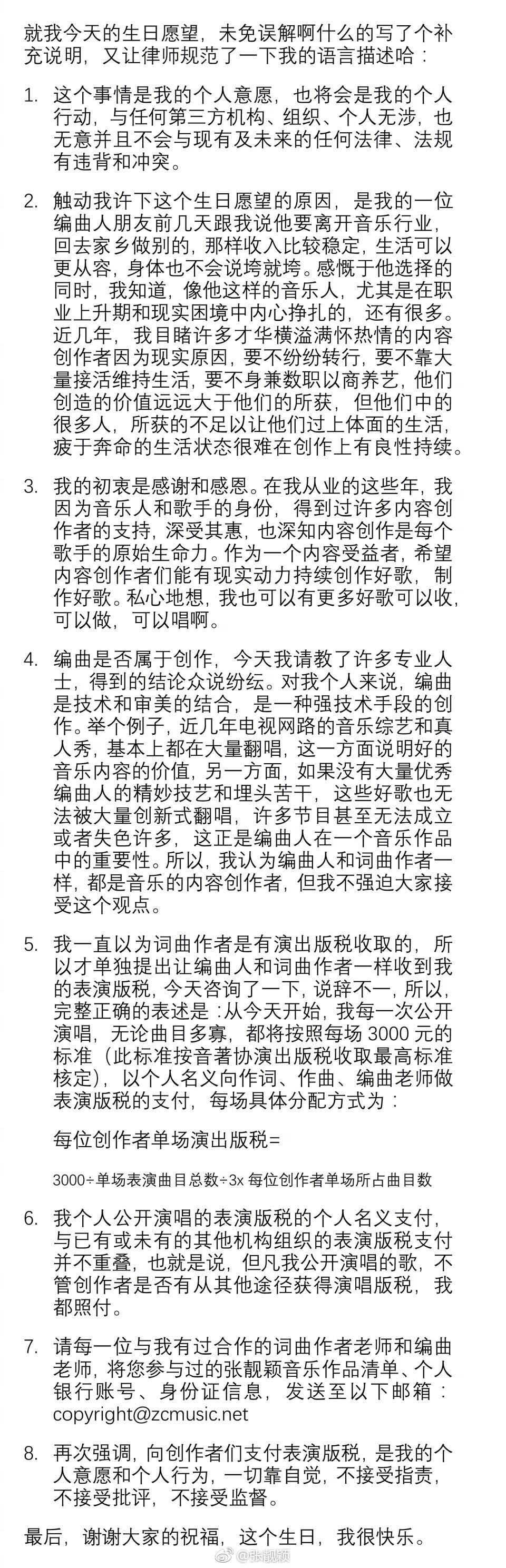 就我今天的生日愿望，未免误解啊什么的写了个补充说明，又让律师规范了一下我的语言描述哈：

1. 这个事情是我的个人意愿，也将会是我的个人行动，与任何第三方机构、组织、个人无涉，也无意并且不会与现有及未来的任何法律、法规有违背和冲突。

2. 触动我许下这个生日愿望的原因，是我的一位编曲人朋友前几天跟我说他要离开音乐行业，回去家乡做别的，那样收入比较稳定，生活可以更从容，身体也不会说垮就垮。感慨于他选择的同时，我知道，像他这样的音乐人，尤其是在职业上升期和现实困境中内心挣扎的，还有很多。近几年，我目睹许多才华横溢满怀热情的内容创作者因为现实原因，要不纷纷转行，要不靠大量接活维持生活，要不身兼数职以商养艺，他们创造的价值远远大于他们的所获，但他们中的很多人，所获的不足以让他们过上体面的生活，疲于奔命的生活状态很难在创作上有良性持续。

3. 我的初衷是感谢和感恩。在我从业的这些年，我因为音乐人和歌手的身份，得到过许多内容创作者的支持，深受其惠，也深知内容创作是每个歌手的原始生命力。作为一个内容受益者，希望内容创作者们能有现实动力持续创作好歌，制作好歌。私心地想，我也可以有更多好歌可以收，可以做，可以唱啊。

4. 编曲是否属于创作，今天我请教了许多专业人士，得到的结论众说纷纭。对我个人来说，编曲是技术和审美的结合，是一种强技术手段的创作。举个例子，近几年电视网路的音乐综艺和真人秀，基本上都在大量翻唱，这一方面说明好的音乐内容的价值，另一方面，如果没有大量优秀编曲人的精妙技艺和埋头苦干，这些好歌也无法被大量创新式翻唱，许多节目甚至无法成立或者失色许多，这正是编曲人在一个音乐作品中的重要性。所以，我认为编曲人和词曲作者一样，都是音乐的内容创作者，但我不强迫大家接受这个观点。

5. 我一直以为词曲作者是有演出版税收取的，所以才单独提出让编曲人和词曲作者一样收到我的表演版税，今天咨询了一下，说辞不一，所以，完整正确的表述是：从今天开始，我每一次公开演唱，无论曲目多寡，都将按照每场 3000 元的标准（此标准按音著协演出版税收取最高标准核定），以个人名义向作词、作曲、编曲老师做表演版税的支付，每场具体分配方式为：

每位创作者单场演出版税=

3000÷单场表演曲目总数÷3x 每位创作者单场所占曲目数

6. 我个人公开演唱的表演版税的个人名义支付，与已有或未有的其他机构组织的表演版税支付并不重叠，也就是说，但凡我公开演唱的歌，不管创作者是否有从其他途径获得演唱版税，我都照付。

7. 请每一位与我有过合作的词曲作者老师和编曲老师，将您参与过的张靓颖音乐作品清单、个人银行账号、身份证信息，发送至以下邮箱：copyright@zcmusic.net

8. 再次强调，向创作者们支付表演版税，是我的个人意愿和个人行为，一切靠自觉，不接受指责，不接受批评，不接受监督。

最后，谢谢大家的祝福，这个生日，我很快乐。

@张靓颖